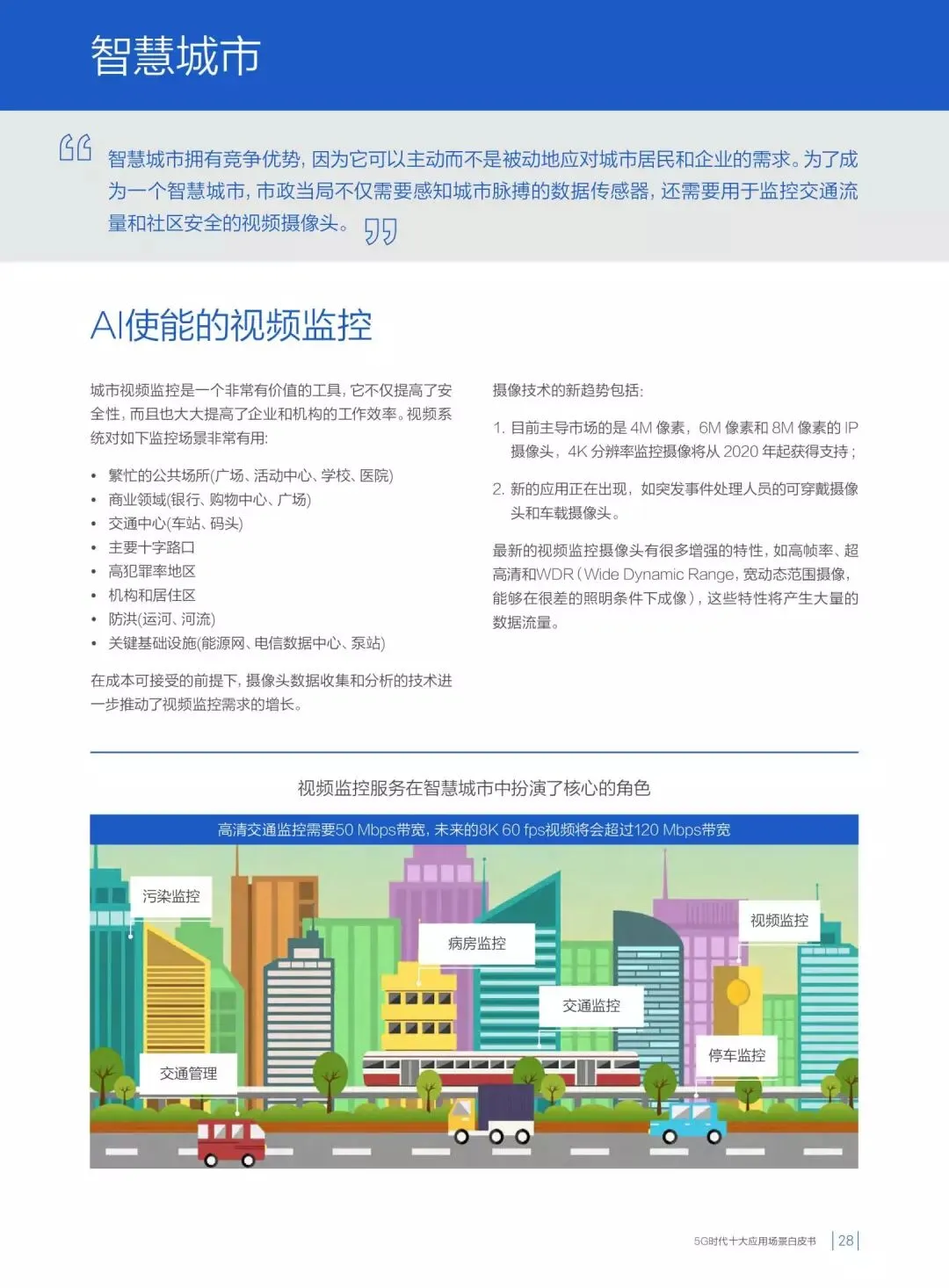 智慧城市

智慧城市拥有竞争优势，因为它可以主动而不是被动地应对城市居民和企业的需求。为了成为一个智慧城市，市政当局不仅需要感知城市脉搏的数据传感器，还需要用于监控交通流量和社区安全的视频摄像头。

AI使能的视频监控

城市视频监控是一个非常有价值的工具，它不仅提高了安全性，而且也大大提高了企业和机构的工作效率。视频系统对如下监控场景非常有用：

• 繁忙的公共场所（广场、活动中心、学校、医院）
• 商业领域（银行、购物中心、广场）
• 交通中心（车站、码头）
• 主要十字路口
• 高犯罪率地区
• 机构和居住区
• 防洪（运河、河流）
• 关键基础设施（能源网、电信数据中心、泵站）

在成本可接受的前提下，摄像头数据收集和分析的技术进一步推动了视频监控需求的增长。

摄像技术的新趋势包括：

1. 目前主导市场的是 4M 像素，6M 像素和 8M 像素的 IP 摄像头，4K 分辨率监控摄像将从 2020 年起获得支持；

2. 新的应用正在出现，如突发事件处理人员的可穿戴摄像头和车载摄像头。

最新的视频监控摄像头有很多增强的特性，如高帧率、超高清和WDR（Wide Dynamic Range，宽动态范围摄像，能够在很差的照明条件下成像），这些特性将产生大量的数据流量。

视频监控服务在智慧城市中扮演了核心的角色

高清交通监控需要50 Mbps带宽，未来的8K 60 fps视频将会超过120 Mbps带宽

污染监控
病房监控
视频监控
交通监控
停车监控
交通管理

5G时代十大应用场景白皮书 | 28